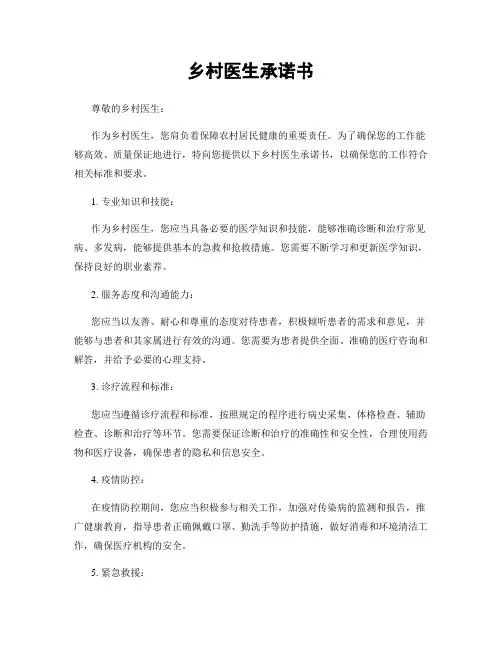 乡村医生承诺书

尊敬的乡村医生：

作为乡村医生，您肩负着保障农村居民健康的重要责任。为了确保您的工作能够高效、质量保证地进行，特向您提供以下乡村医生承诺书，以确保您的工作符合相关标准和要求。

1. 专业知识和技能：

作为乡村医生，您应当具备必要的医学知识和技能，能够准确诊断和治疗常见病、多发病，能够提供基本的急救和抢救措施。您需要不断学习和更新医学知识，保持良好的职业素养。

2. 服务态度和沟通能力：

您应当以友善、耐心和尊重的态度对待患者，积极倾听患者的需求和意见，并能够与患者和其家属进行有效的沟通。您需要为患者提供全面、准确的医疗咨询和解答，并给予必要的心理支持。

3. 诊疗流程和标准：

您应当遵循诊疗流程和标准，按照规定的程序进行病史采集、体格检查、辅助检查、诊断和治疗等环节。您需要保证诊断和治疗的准确性和安全性，合理使用药物和医疗设备，确保患者的隐私和信息安全。

4. 疫情防控：

在疫情防控期间，您应当积极参与相关工作，加强对传染病的监测和报告，推广健康教育，指导患者正确佩戴口罩、勤洗手等防护措施，做好消毒和环境清洁工作，确保医疗机构的安全。

5. 紧急救援：